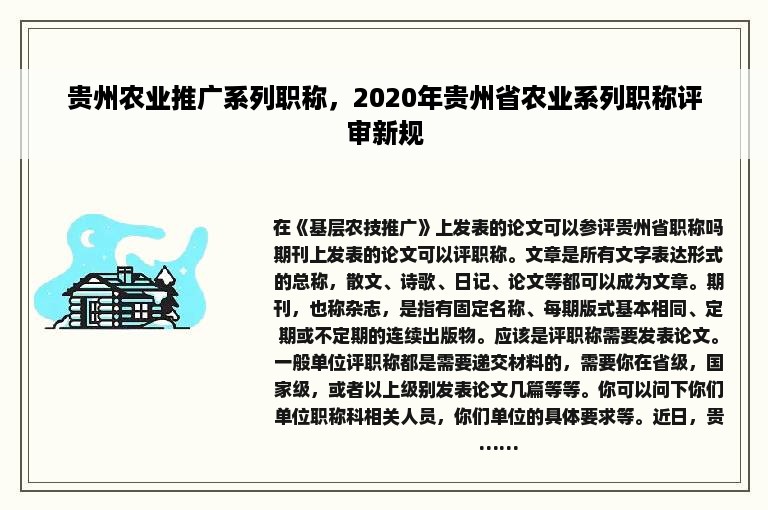 贵州农业推广系列职称，2020年贵州省农业系列职称评审新规

在《基层农技推广》上发表的论文可以参评贵州省职称吗期刊上发表的论文可以评职称。文章是所有文字表达形式的总称，散文、诗歌、日记、论文等都可以成为文章。期刊，也称杂志，是指有固定名称、每期版式基本相同、定期或不定期的连续出版物。应该是评职称需要发表论文。一般单位评职称都是需要递交材料的，需要你在省级，国家级，或者以上级别发表论文几篇等等。你可以问下你们单位职称科相关人员，你们单位的具体要求等。近日，贵……